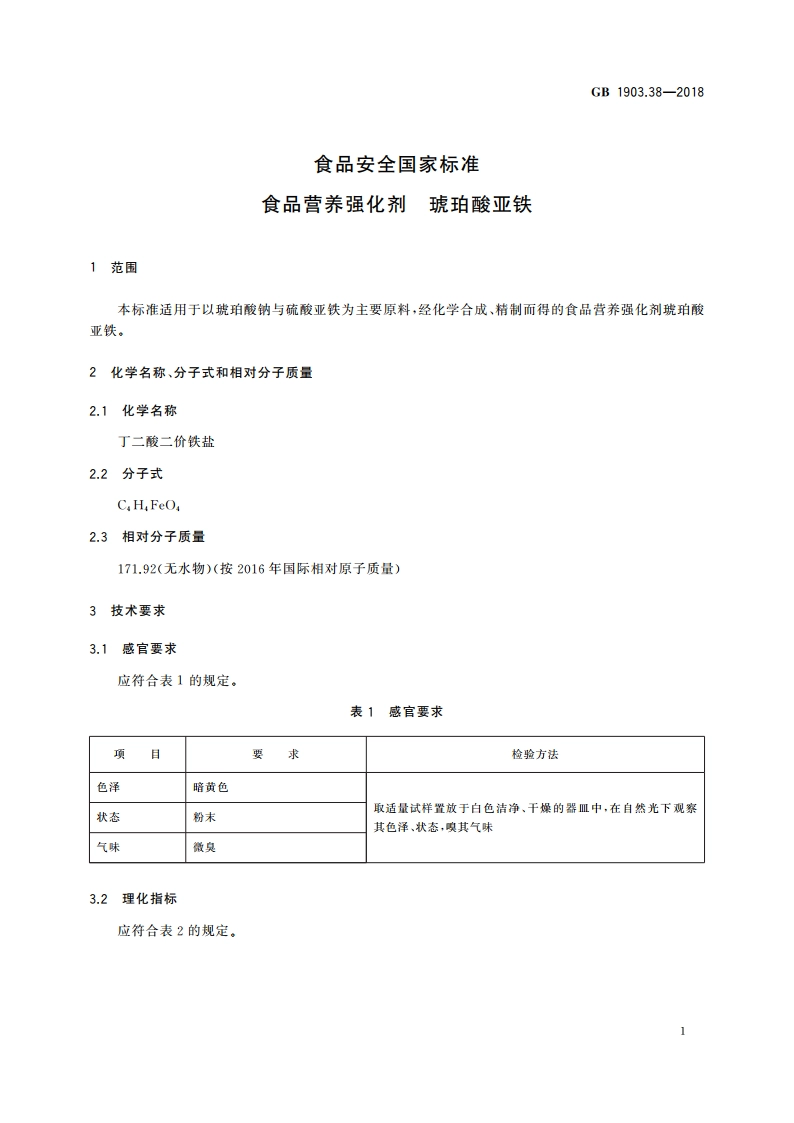 GB 1903.38—2018

食品安全国家标准
食品营养强化剂 琥珀酸亚铁

1 范围

本标准适用于以琥珀酸钠与硫酸亚铁为主要原料，经化学合成、精制而得的食品营养强化剂琥珀酸亚铁。

2 化学名称、分子式和相对分子质量

2.1 化学名称

丁二酸二价铁盐

2.2 分子式

$C_4H_4FeO_4$

2.3 相对分子质量

171.92(无水物)(按 2016 年国际相对原子质量)

3 技术要求

3.1 感官要求

应符合表 1 的规定。

表 1 感官要求

| 项 目 | 要 求 | 检验方法 |
|---|---|---|
| 色泽 | 暗黄色 | 取适量试样置放于白色洁净、干燥的器皿中，在自然光下观察其色泽、状态，嗅其气味 |
| 状态 | 粉末 | |
| 气味 | 微臭 | |

3.2 理化指标

应符合表 2 的规定。

1